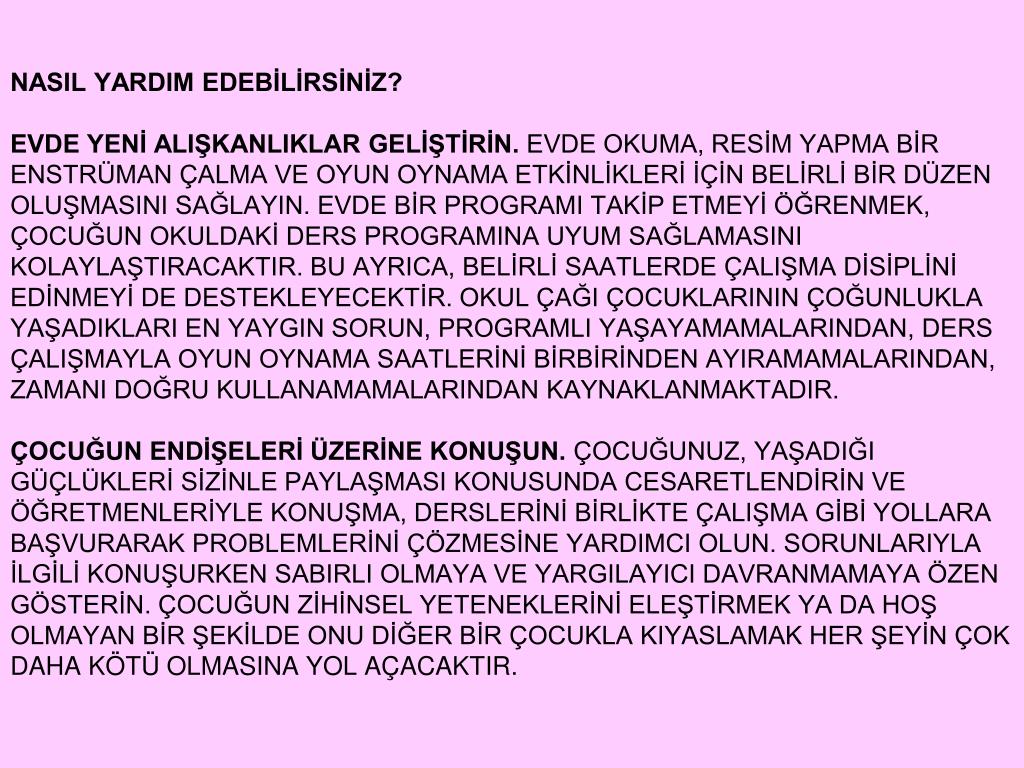 NASIL YARDIM EDEBİLİRSİNİZ?

EVDE YENİ ALIŞKANLIKLAR GELİŞTİRİN. EVDE OKUMA, RESİM YAPMA BİR ENSTRÜMAN ÇALMA VE OYUN OYNAMA ETKİNLİKLERİ İÇİN BELİRLİ BİR DÜZEN OLUŞMASINI SAĞLAYIN. EVDE BİR PROGRAMI TAKİP ETMEYİ ÖĞRENMEK, ÇOCUĞUN OKULDAKİ DERS PROGRAMINA UYUM SAĞLAMASINI KOLAYLAŞTIRACAKTIR. BU AYRICA, BELİRLİ SAATLERDE ÇALIŞMA DİSİPLİNİ EDİNMEYİ DE DESTEKLEYECEKTİR. OKUL ÇAĞI ÇOCUKLARININ ÇOĞUNLUKLA YAŞADIKLARI EN YAYGIN SORUN, PROGRAMLI YAŞAYAMAMALARINDAN, DERS ÇALIŞMAYLA OYUN OYNAMA SAATLERİNİ BİRBİRİNDEN AYIRAMAMALARINDAN, ZAMANI DOĞRU KULLANAMAMALARINDAN KAYNAKLANMAKTADIR.

ÇOCUĞUN ENDİŞELERİ ÜZERİNE KONUŞUN. ÇOCUĞUNUZ, YAŞADIĞI GÜÇLÜKLERİ SİZİNLE PAYLAŞMASI KONUSUNDA CESARETLENDİRİN VE ÖĞRETMENLERİYLE KONUŞMA, DERSLERİNİ BİRLİKTE ÇALIŞMA GİBİ YOLLARA BAŞVURARAK PROBLEMLERİNİ ÇÖZMESİNE YARDIMCI OLUN. SORUNLARIYLA İLGİLİ KONUŞURKEN SABIRLI OLMAYA VE YARGILAYICI DAVRANMAMAYA ÖZEN GÖSTERİN. ÇOCUĞUN ZİHİNSEL YETENEKLERİNİ ELEŞTİRMEK YA DA HOŞ OLMAYAN BİR ŞEKİLDE ONU DİĞER BİR ÇOCUKLA KIYASLAMAK HER ŞEYİN ÇOK DAHA KÖTÜ OLMASINA YOL AÇACAKTIR.